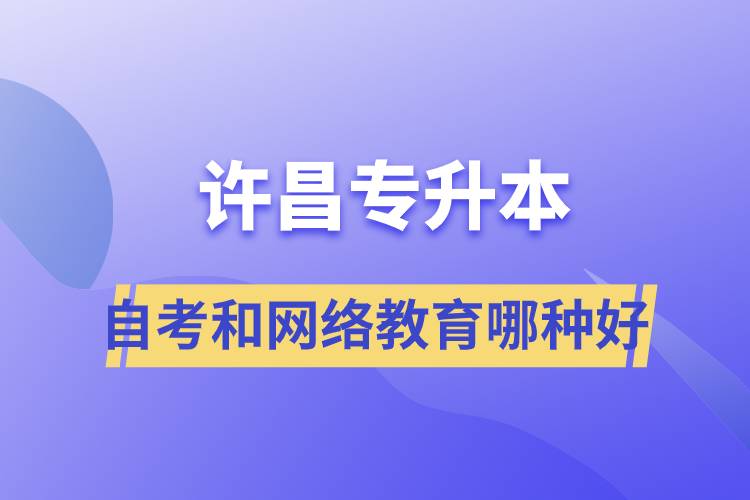 许昌专升本

自考和网络教育哪种好